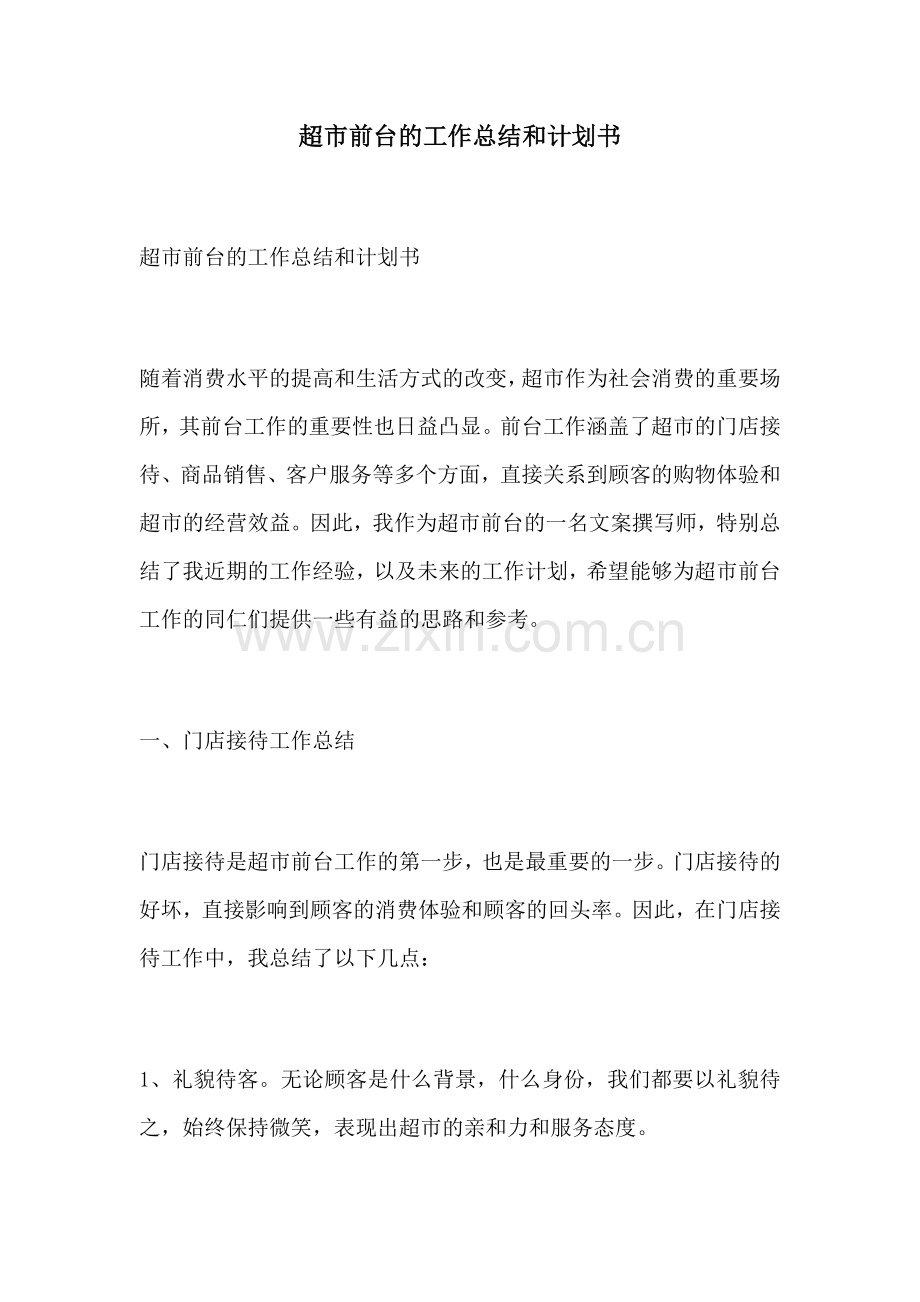 超市前台的工作总结和计划书

超市前台的工作总结和计划书

随着消费水平的提高和生活方式的改变，超市作为社会消费的重要场所，其前台工作的重要性也日益凸显。前台工作涵盖了超市的门店接待、商品销售、客户服务等多个方面，直接关系到顾客的购物体验和超市的经营效益。因此，我作为超市前台的一名文案撰写师，特别总结了我近期的工作经验，以及未来的工作计划，希望能够为超市前台工作的同仁们提供一些有益的思路和参考。

一、门店接待工作总结

门店接待是超市前台工作的第一步，也是最重要的一步。门店接待的好坏，直接影响到顾客的消费体验和顾客的回头率。因此，在门店接待工作中，我总结了以下几点：

1、礼貌待客。无论顾客是什么背景，什么身份，我们都要以礼貌待之，始终保持微笑，表现出超市的亲和力和服务态度。

www.zixin.com.cn